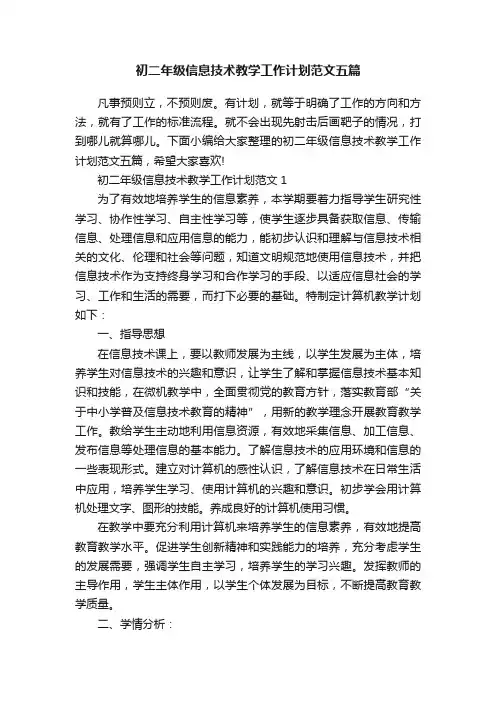 初二年级信息技术教学工作计划范文五篇

凡事预则立，不预则废。有计划，就等于明确了工作的方向和方法，就有了工作的标准流程。就不会出现先射击后画靶子的情况，打到哪儿就算哪儿。下面小编给大家整理的初二年级信息技术教学工作计划范文五篇，希望大家喜欢!

初二年级信息技术教学工作计划范文 1

为了有效地培养学生的信息素养，本学期要着力指导学生研究性学习、协作性学习、自主性学习等，使学生逐步具备获取信息、传输信息、处理信息和应用信息的能力，能初步认识和理解与信息技术相关的文化、伦理和社会等问题，知道文明规范地使用信息技术，并把信息技术作为支持终身学习和合作学习的手段、以适应信息社会的学习、工作和生活的需要，而打下必要的基础。特制定计算机教学计划如下：

一、指导思想

在信息技术课上，要以教师发展为主线，以学生发展为主体，培养学生对信息技术的兴趣和意识，让学生了解和掌握信息技术基本知识和技能，在微机教学中，全面贯彻党的教育方针，落实教育部“关于中小学普及信息技术教育的精神”，用新的教学理念开展教育教学工作。教给学生主动地利用信息资源，有效地采集信息、加工信息、发布信息等处理信息的基本能力。了解信息技术的应用环境和信息的一些表现形式。建立对计算机的感性认识，了解信息技术在日常生活中应用，培养学生学习、使用计算机的兴趣和意识。初步学会用计算机处理文字、图形的技能。养成良好的计算机使用习惯。

在教学中要充分利用计算机来培养学生的信息素养，有效地提高教育教学水平。促进学生创新精神和实践能力的培养，充分考虑学生的发展需要，强调学生自主学习，培养学生的学习兴趣。发挥教师的主导作用，学生主体作用，以学生个体发展为目标，不断提高教育教学质量。

二、学情分析：